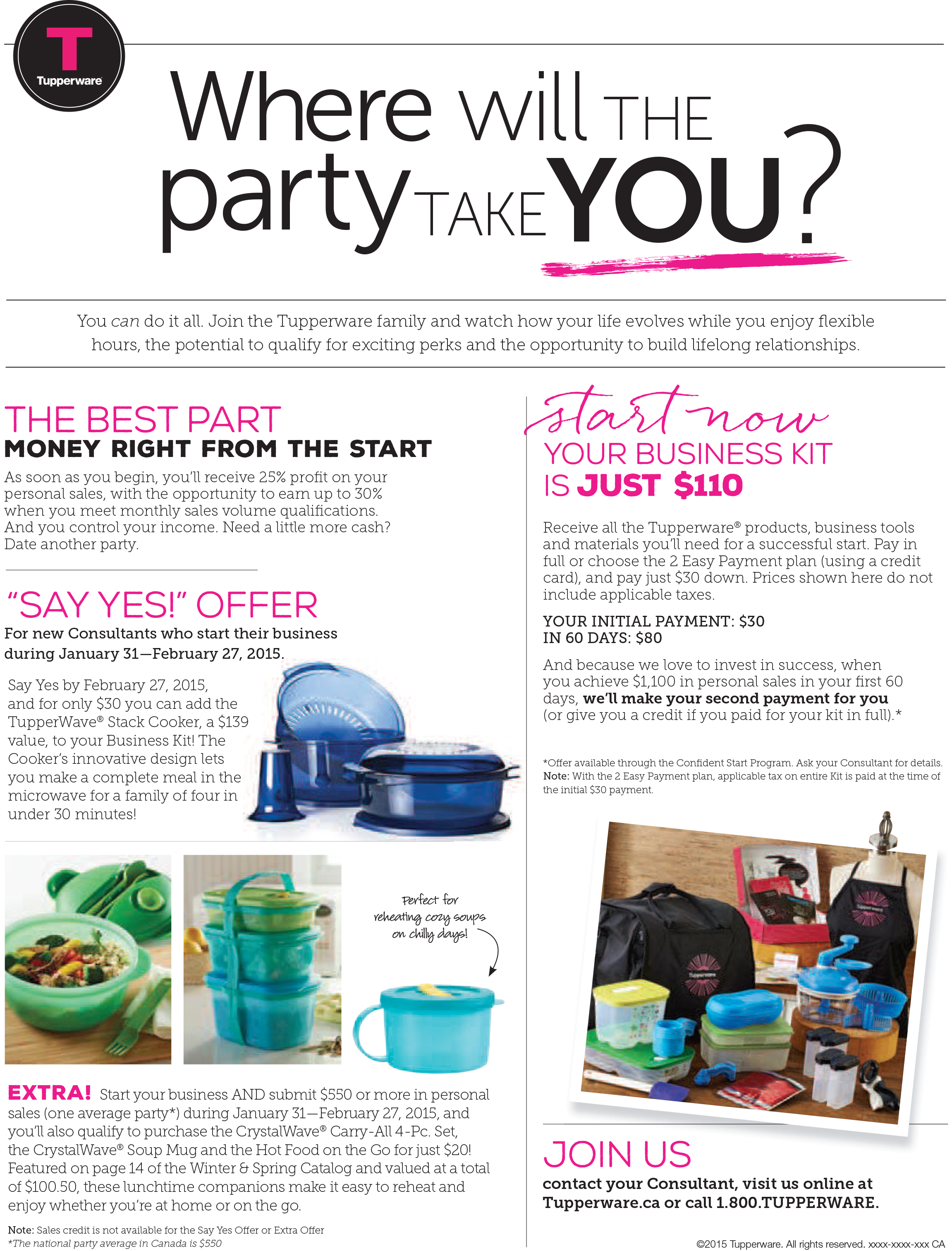 Tupperware

Where will THE party TAKE YOU?

You can do it all. Join the Tupperware family and watch how your life evolves while you enjoy flexible hours, the potential to qualify for exciting perks and the opportunity to build lifelong relationships.

THE BEST PART
MONEY RIGHT FROM THE START

As soon as you begin, you'll receive 25% profit on your personal sales, with the opportunity to earn up to 30% when you meet monthly sales volume qualifications. And you control your income. Need a little more cash? Date another party.

"SAY YES!" OFFER
For new Consultants who start their business during January 31—February 27, 2015.

Say Yes by February 27, 2015, and for only $30 you can add the TupperWave® Stack Cooker, a $139 value, to your Business Kit! The Cooker's innovative design lets you make a complete meal in the microwave for a family of four in under 30 minutes!

Perfect for reheating cozy soups on chilly days!

EXTRA! Start your business AND submit $550 or more in personal sales (one average party*) during January 31—February 27, 2015, and you'll also qualify to purchase the CrystalWave® Carry-All 4-Pc. Set, the CrystalWave® Soup Mug and the Hot Food on the Go for just $20! Featured on page 14 of the Winter & Spring Catalog and valued at a total of $100.50, these lunchtime companions make it easy to reheat and enjoy whether you're at home or on the go.

Note: Sales credit is not available for the Say Yes Offer or Extra Offer
*The national party average in Canada is $550

start now
YOUR BUSINESS KIT IS JUST $110

Receive all the Tupperware® products, business tools and materials you'll need for a successful start. Pay in full or choose the 2 Easy Payment plan (using a credit card), and pay just $30 down. Prices shown here do not include applicable taxes.

YOUR INITIAL PAYMENT: $30
IN 60 DAYS: $80

And because we love to invest in success, when you achieve $1,100 in personal sales in your first 60 days, we'll make your second payment for you (or give you a credit if you paid for your kit in full).*

*Offer available through the Confident Start Program. Ask your Consultant for details. Note: With the 2 Easy Payment plan, applicable tax on entire Kit is paid at the time of the initial $30 payment.

JOIN US
contact your Consultant, visit us online at Tupperware.ca or call 1.800.TUPPERWARE.

©2015 Tupperware. All rights reserved. xxxx-xxxx-xxx CA